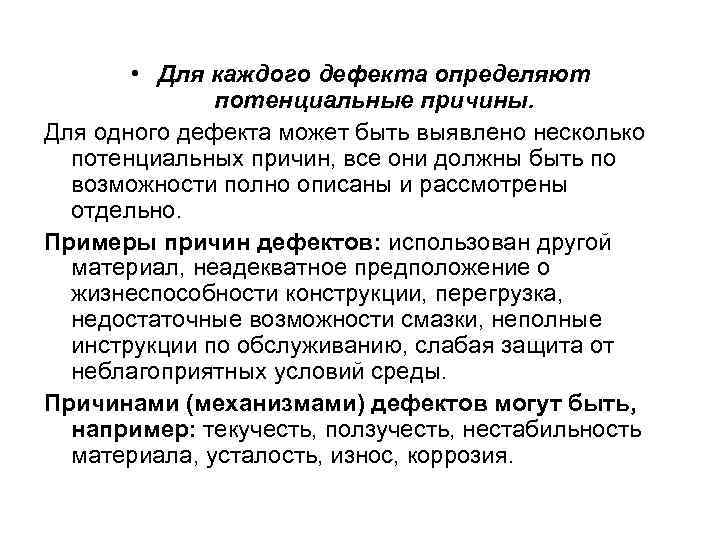 • Для каждого дефекта определяют потенциальные причины.

Для одного дефекта может быть выявлено несколько потенциальных причин, все они должны быть по возможности полно описаны и рассмотрены отдельно.

Примеры причин дефектов: использован другой материал, неадекватное предположение о жизнеспособности конструкции, перегрузка, недостаточные возможности смазки, неполные инструкции по обслуживанию, слабая защита от неблагоприятных условий среды.

Причинами (механизмами) дефектов могут быть, например: текучесть, ползучесть, нестабильность материала, усталость, износ, коррозия.